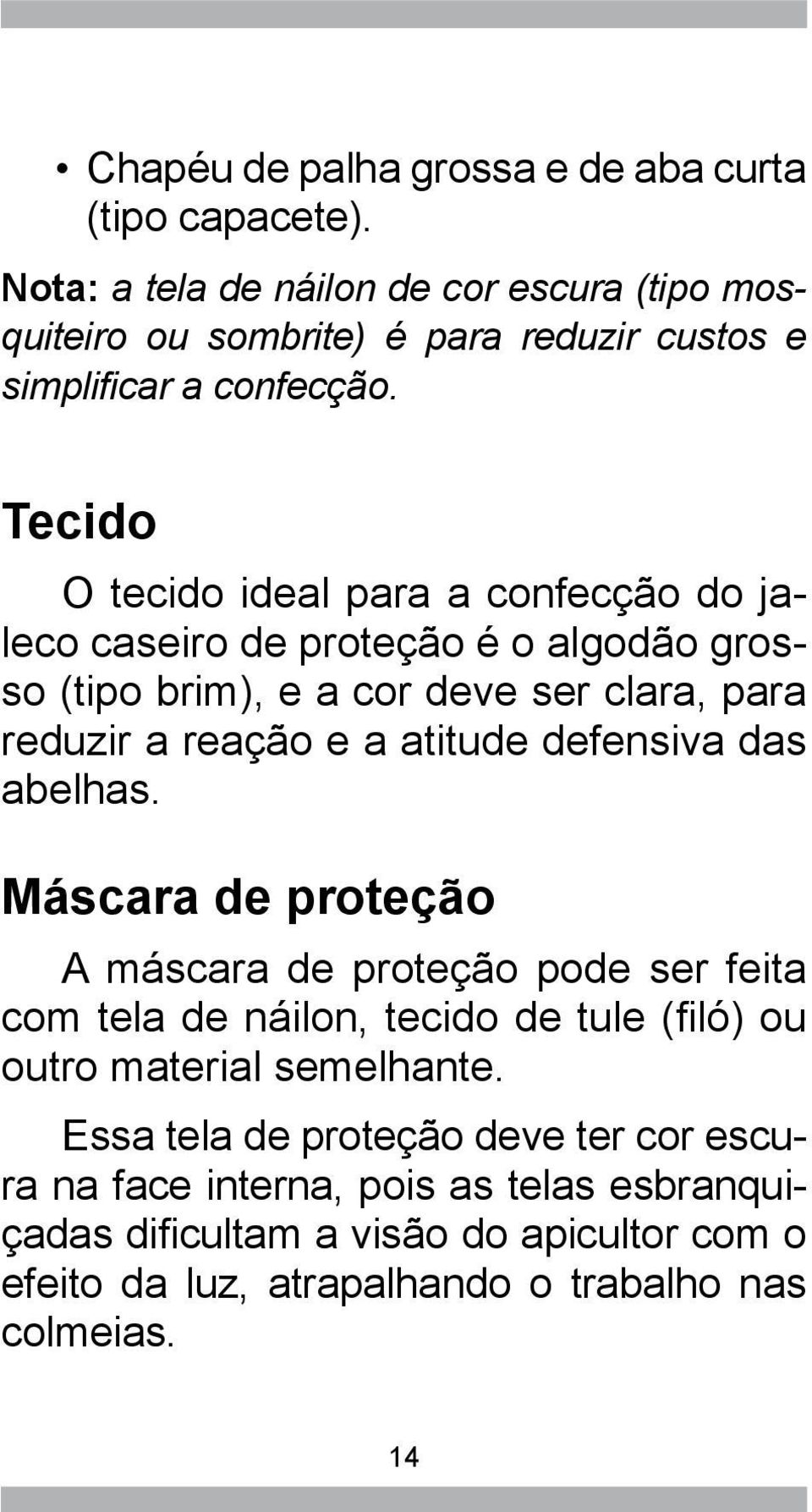 • Chapéu de palha grossa e de aba curta (tipo capacete).

Nota: a tela de náilon de cor escura (tipo mosquiteiro ou sombrite) é para reduzir custos e simplificar a confecção.

Tecido

O tecido ideal para a confecção do jaleco caseiro de proteção é o algodão grosso (tipo brim), e a cor deve ser clara, para reduzir a reação e a atitude defensiva das abelhas.

Máscara de proteção

A máscara de proteção pode ser feita com tela de náilon, tecido de tule (filó) ou outro material semelhante.

Essa tela de proteção deve ter cor escura na face interna, pois as telas esbranquiçadas dificultam a visão do apicultor com o efeito da luz, atrapalhando o trabalho nas colmeias.

14